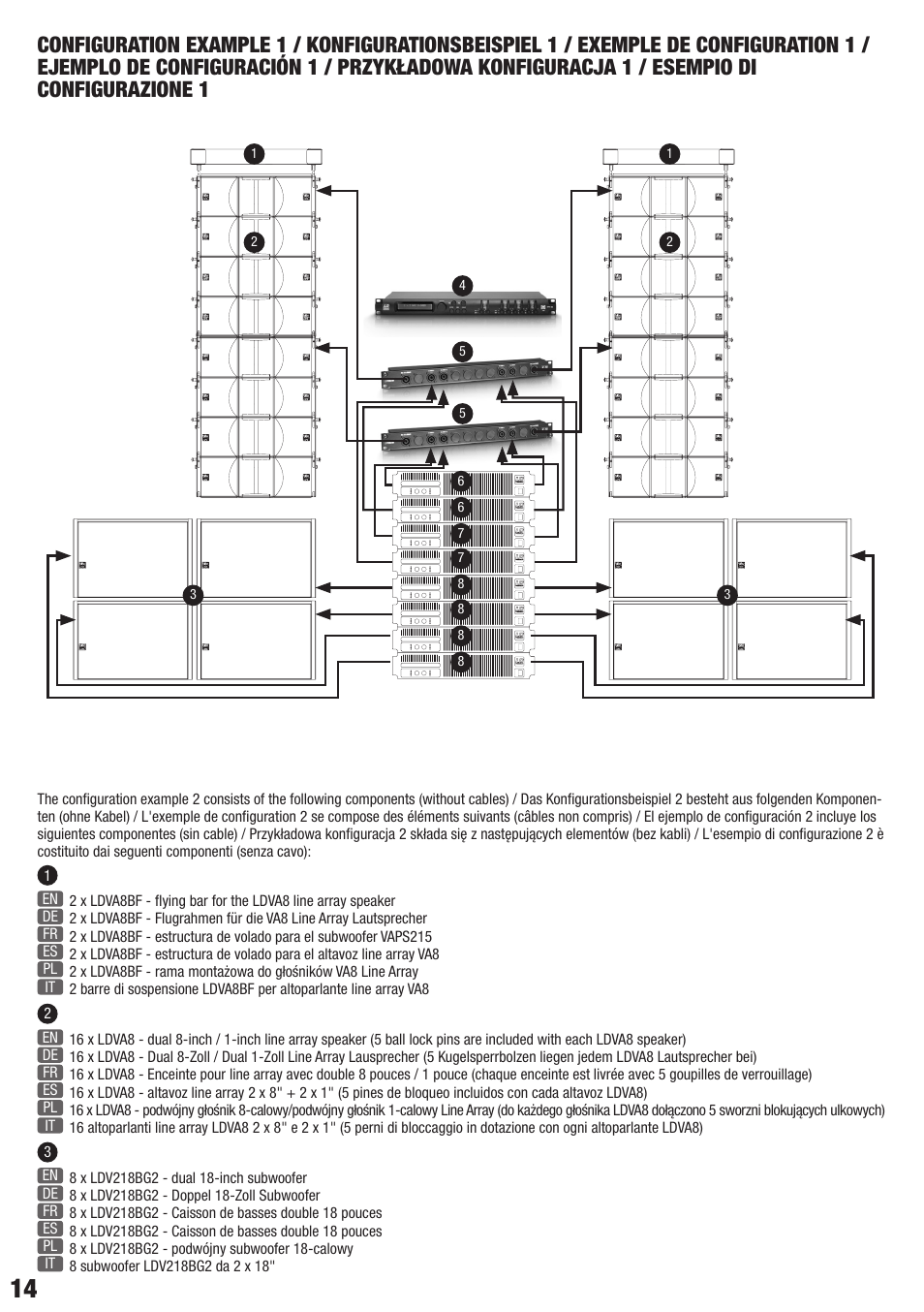 CONFIGURATION EXAMPLE 1 / KONFIGURATIONSBEISPIEL 1 / EXEMPLE DE CONFIGURATION 1 / EJEMPLO DE CONFIGURACIÓN 1 / PRZYKŁADOWA KONFIGURACJA 1 / ESEMPIO DI CONFIGURAZIONE 1

1
1
2
2
4
5
5
6
6
7
7
8
8
8
8
3
3

The configuration example 2 consists of the following components (without cables) / Das Konfigurationsbeispiel 2 besteht aus folgenden Komponenten (ohne Kabel) / L'exemple de configuration 2 se compose des éléments suivants (câbles non compris) / El ejemplo de configuración 2 incluye los siguientes componentes (sin cable) / Przykładowa konfiguracja 2 składa się z następujących elementów (bez kabli) / L'esempio di configurazione 2 è costituito dai seguenti componenti (senza cavo):

1

EN 2 x LDVA8BF - flying bar for the LDVA8 line array speaker
DE 2 x LDVA8BF - Flugrahmen für die VA8 Line Array Lautsprecher
FR 2 x LDVA8BF - estructura de volado para el subwoofer VAPS215
ES 2 x LDVA8BF - estructura de volado para el altavoz line array VA8
PL 2 x LDVA8BF - rama montażowa do głośników VA8 Line Array
IT 2 barre di sospensione LDVA8BF per altoparlante line array VA8

2

EN 16 x LDVA8 - dual 8-inch / 1-inch line array speaker (5 ball lock pins are included with each LDVA8 speaker)
DE 16 x LDVA8 - Dual 8-Zoll / Dual 1-Zoll Line Array Lausprecher (5 Kugelsperrbolzen liegen jedem LDVA8 Lautsprecher bei)
FR 16 x LDVA8 - Enceinte pour line array avec double 8 pouces / 1 pouce (chaque enceinte est livrée avec 5 goupilles de verrouillage)
ES 16 x LDVA8 - altavoz line array 2 x 8" + 2 x 1" (5 pines de bloqueo incluidos con cada altavoz LDVA8)
PL 16 x LDVA8 - podwójny głośnik 8-calowy/podwójny głośnik 1-calowy Line Array (do każdego głośnika LDVA8 dołączono 5 sworzni blokujących ulkowych)
IT 16 altoparlanti line array LDVA8 2 x 8" e 2 x 1" (5 perni di bloccaggio in dotazione con ogni altoparlante LDVA8)

3

EN 8 x LDV218BG2 - dual 18-inch subwoofer
DE 8 x LDV218BG2 - Doppel 18-Zoll Subwoofer
FR 8 x LDV218BG2 - Caisson de basses double 18 pouces
ES 8 x LDV218BG2 - Caisson de basses double 18 pouces
PL 8 x LDV218BG2 - podwójny subwoofer 18-calowy
IT 8 subwoofer LDV218BG2 da 2 x 18"

14